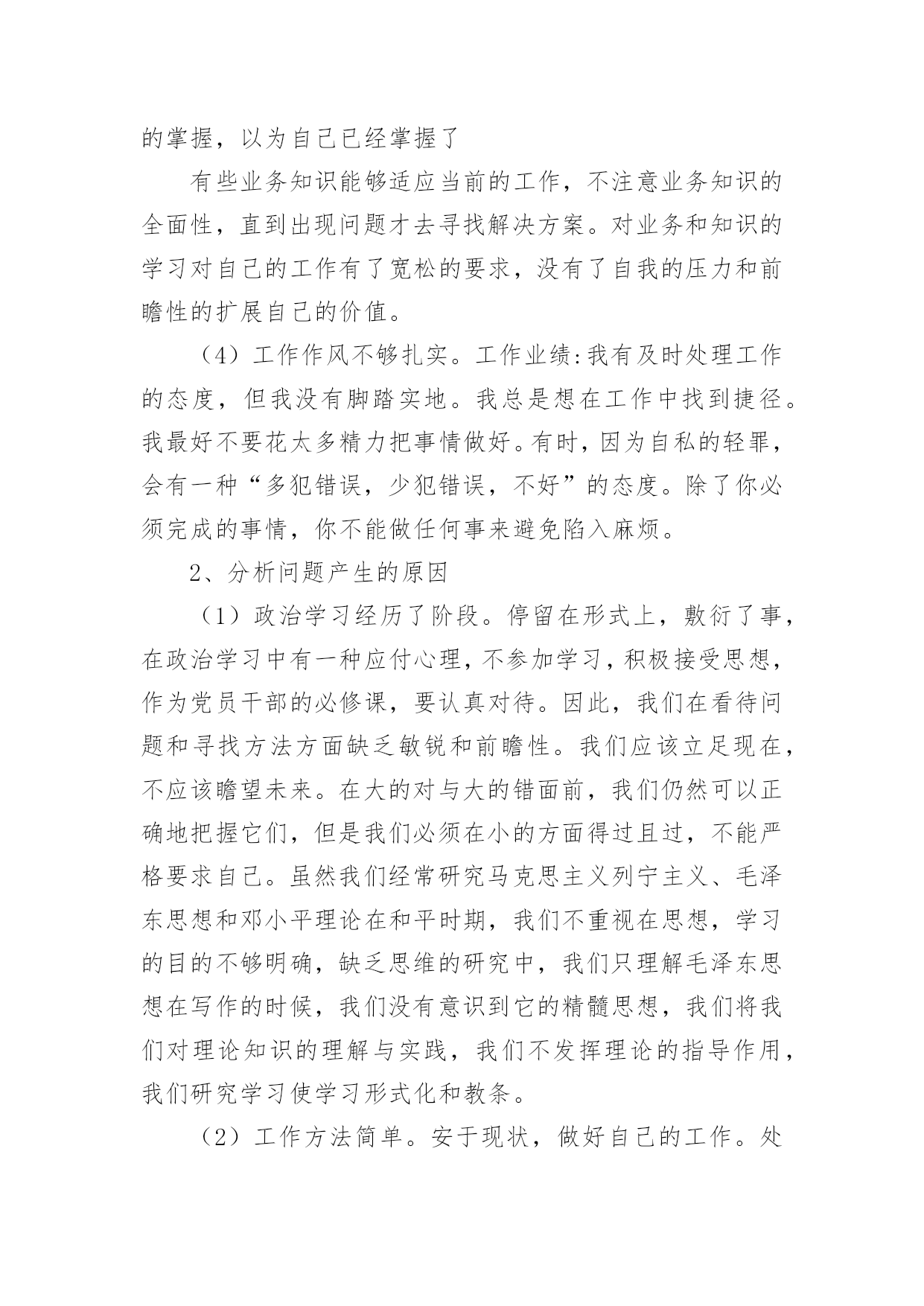 的掌握，以为自己已经掌握了

有些业务知识能够适应当前的工作，不注意业务知识的全面性，直到出现问题才去寻找解决方案。对业务和知识的学习对自己的工作有了宽松的要求，没有了自我的压力和前瞻性的扩展自己的价值。

（4）工作作风不够扎实。工作业绩:我有及时处理工作的态度，但我没有脚踏实地。我总是想在工作中找到捷径。我最好不要花太多精力把事情做好。有时，因为自私的轻罪，会有一种“多犯错误，少犯错误，不好”的态度。除了你必须完成的事情，你不能做任何事来避免陷入麻烦。

2、分析问题产生的原因

（1）政治学习经历了阶段。停留在形式上，敷衍了事，在政治学习中有一种应付心理，不参加学习，积极接受思想，作为党员干部的必修课，要认真对待。因此，我们在看待问题和寻找方法方面缺乏敏锐和前瞻性。我们应该立足现在，不应该瞻望未来。在大的对与大的错面前，我们仍然可以正确地把握它们，但是我们必须在小的方面得过且过，不能严格要求自己。虽然我们经常研究马克思主义列宁主义、毛泽东思想和邓小平理论在和平时期，我们不重视在思想，学习的目的不够明确，缺乏思维的研究中，我们只理解毛泽东思想在写作的时候，我们没有意识到它的精髓思想，我们将我们对理论知识的理解与实践，我们不发挥理论的指导作用，我们研究学习使学习形式化和教条。

（2）工作方法简单。安于现状，做好自己的工作。处